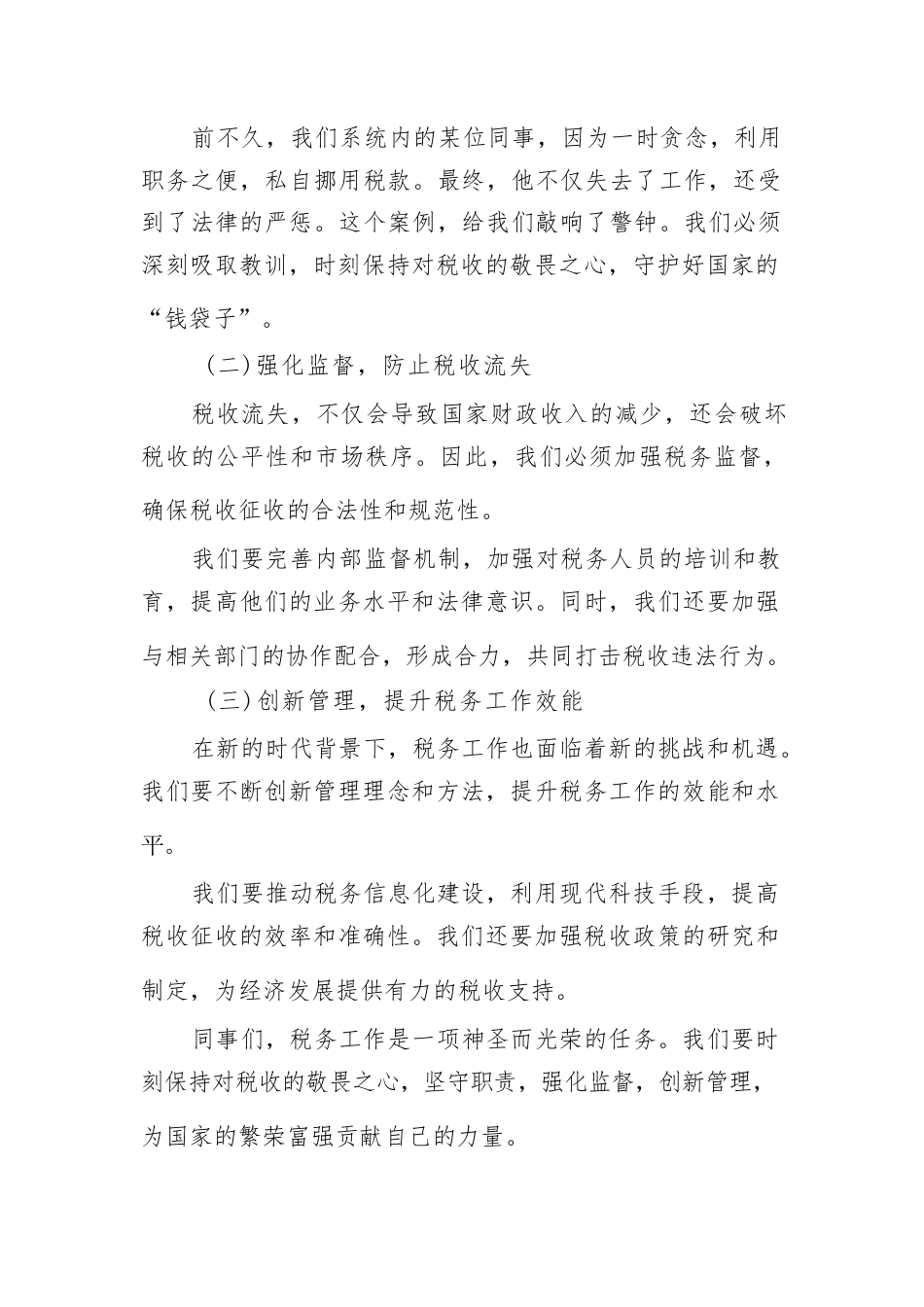 前不久，我们系统内的某位同事，因为一时贪念，利用职务之便，私自挪用税款。最终，他不仅失去了工作，还受到了法律的严惩。这个案例，给我们敲响了警钟。我们必须深刻吸取教训，时刻保持对税收的敬畏之心，守护好国家的“钱袋子”。

（二）强化监督，防止税收流失

税收流失，不仅会导致国家财政收入的减少，还会破坏税收的公平性和市场秩序。因此，我们必须加强税务监督，确保税收征收的合法性和规范性。

我们要完善内部监督机制，加强对税务人员的培训和教育，提高他们的业务水平和法律意识。同时，我们还要加强与相关部门的协作配合，形成合力，共同打击税收违法行为。

（三）创新管理，提升税务工作效能

在新的时代背景下，税务工作也面临着新的挑战和机遇。我们要不断创新管理理念和方法，提升税务工作的效能和水平。

我们要推动税务信息化建设，利用现代科技手段，提高税收征收的效率和准确性。我们还要加强税收政策的研究和制定，为经济发展提供有力的税收支持。

同事们，税务工作是一项神圣而光荣的任务。我们要时刻保持对税收的敬畏之心，坚守职责，强化监督，创新管理，为国家的繁荣富强贡献自己的力量。